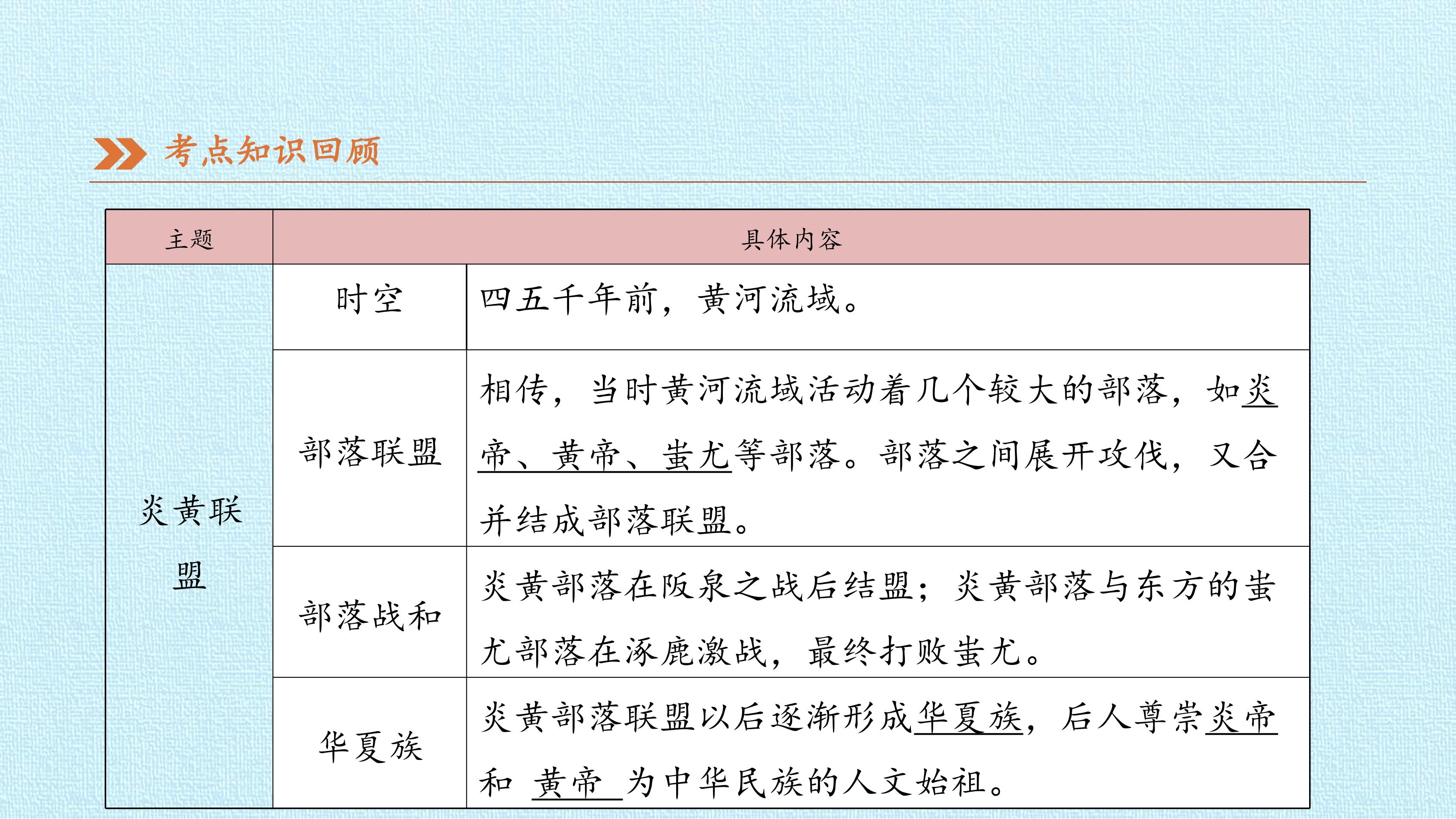 考点知识回顾

| 主题 | 具体内容 | |
|---|---|---|
| 炎黄联盟 | 时空 | 四五千年前，黄河流域。 |
| | 部落联盟 | 相传，当时黄河流域活动着几个较大的部落，如炎帝、黄帝、蚩尤等部落。部落之间展开攻伐，又合并结成部落联盟。 |
| | 部落战和 | 炎黄部落在阪泉之战后结盟；炎黄部落与东方的蚩尤部落在涿鹿激战，最终打败蚩尤。 |
| | 华夏族 | 炎黄部落联盟以后逐渐形成华夏族，后人尊崇炎帝和 黄帝 为中华民族的人文始祖。 |